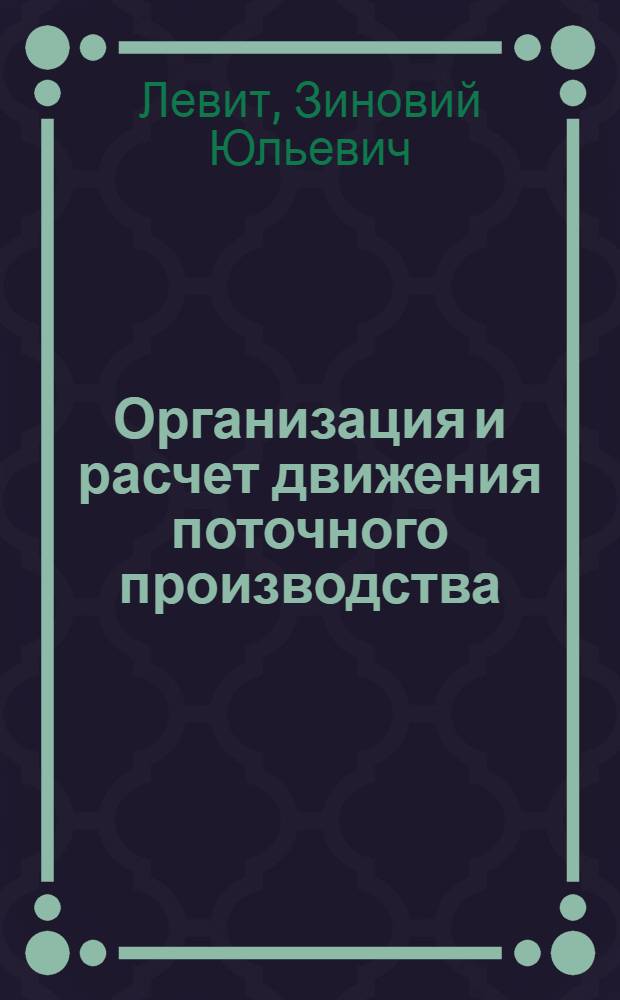 Левит, Зиновий Юльевич

Организация и расчет движения поточного производства